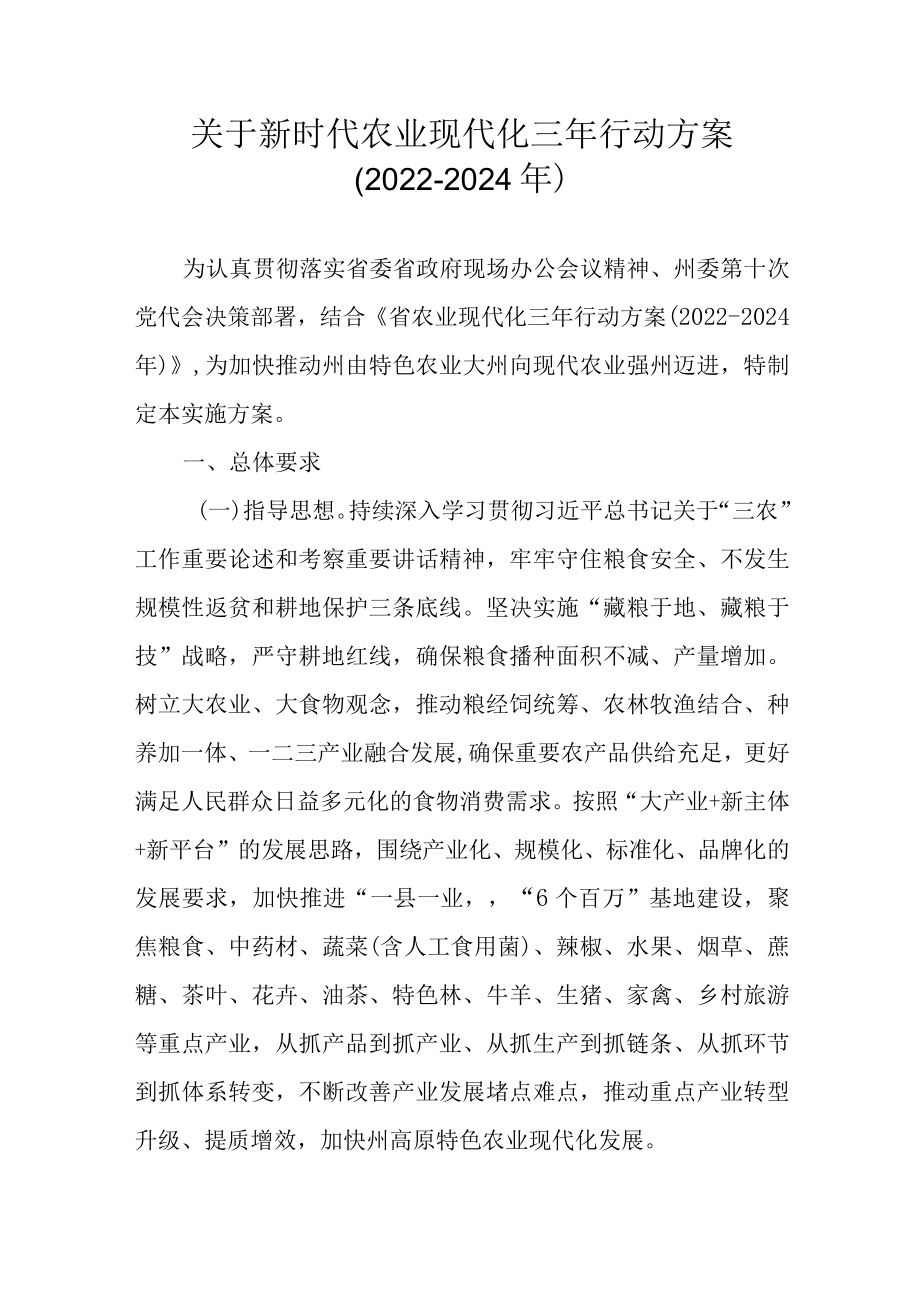 关于新时代农业现代化三年行动方案

(2022-2024年）

为认真贯彻落实省委省政府现场办公会议精神、州委第十次党代会决策部署，结合《省农业现代化三年行动方案(2022-2024年)》,为加快推动州由特色农业大州向现代农业强州迈进，特制定本实施方案。

一、总体要求

(一)指导思想。持续深入学习贯彻习近平总书记关于“三农”工作重要论述和考察重要讲话精神，牢牢守住粮食安全、不发生规模性返贫和耕地保护三条底线。坚决实施“藏粮于地、藏粮于技”战略，严守耕地红线，确保粮食播种面积不减、产量增加。树立大农业、大食物观念，推动粮经饲统筹、农林牧渔结合、种养加一体、一二三产业融合发展,确保重要农产品供给充足，更好满足人民群众日益多元化的食物消费需求。按照“大产业+新主体+新平台”的发展思路，围绕产业化、规模化、标准化、品牌化的发展要求，加快推进“一县一业，，“6个百万”基地建设，聚焦粮食、中药材、蔬菜(含人工食用菌)、辣椒、水果、烟草、蔗糖、茶叶、花卉、油茶、特色林、牛羊、生猪、家禽、乡村旅游等重点产业，从抓产品到抓产业、从抓生产到抓链条、从抓环节到抓体系转变，不断改善产业发展堵点难点，推动重点产业转型升级、提质增效，加快州高原特色农业现代化发展。